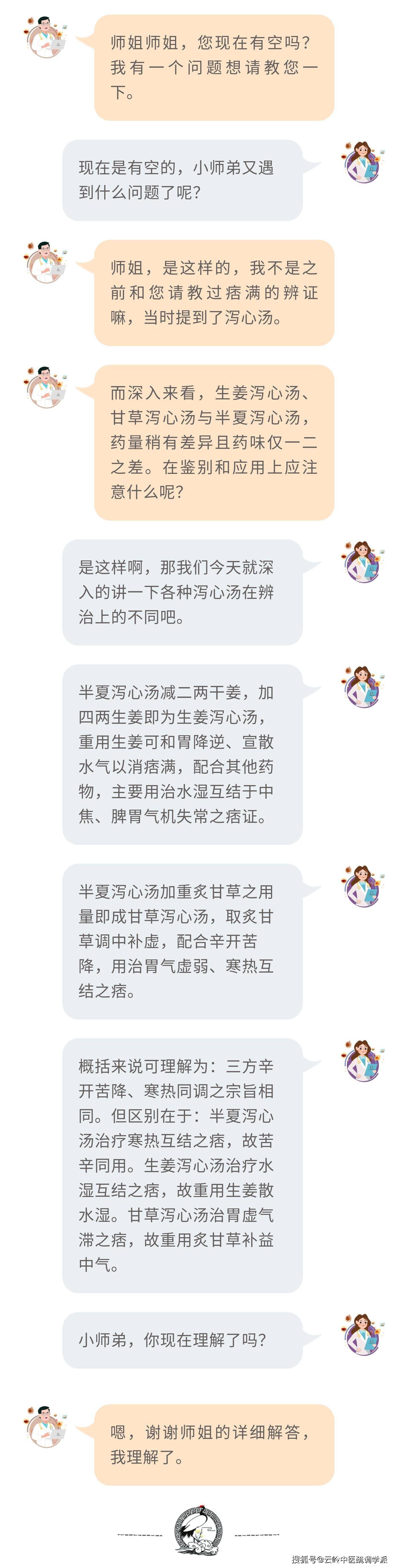 师姐师姐，您现在有空吗？我有一个问题想请教您一下。

现在是有空的，小师弟又遇到什么问题了呢？

师姐，是这样的，我不是之前和您请教过痞满的辨证嘛，当时提到了泻心汤。

而深入来看，生姜泻心汤、甘草泻心汤与半夏泻心汤，药量稍有差异且药味仅一二之差。在鉴别和应用上应注意什么呢？

是这样啊，那我们今天就深入的讲一下各种泻心汤在辨治上的不同吧。

半夏泻心汤减二两干姜，加四两生姜即为生姜泻心汤，重用生姜可和胃降逆、宣散水气以消痞满，配合其他药物，主要用治水湿互结于中焦、脾胃气机失常之痞证。

半夏泻心汤加重炙甘草之用量即成甘草泻心汤，取炙甘草调中补虚，配合辛开苦降，用治胃气虚弱、寒热互结之痞。

概括来说可理解为：三方辛开苦降、寒热同调之宗旨相同。但区别在于：半夏泻心汤治疗寒热互结之痞，故苦辛同用。生姜泻心汤治疗水湿互结之痞，故重用生姜散水湿。甘草泻心汤治胃虚气滞之痞，故重用炙甘草补益中气。

小师弟，你现在理解了吗？

嗯，谢谢师姐的详细解答，我理解了。

搜狐号@云岭中医疏调学派